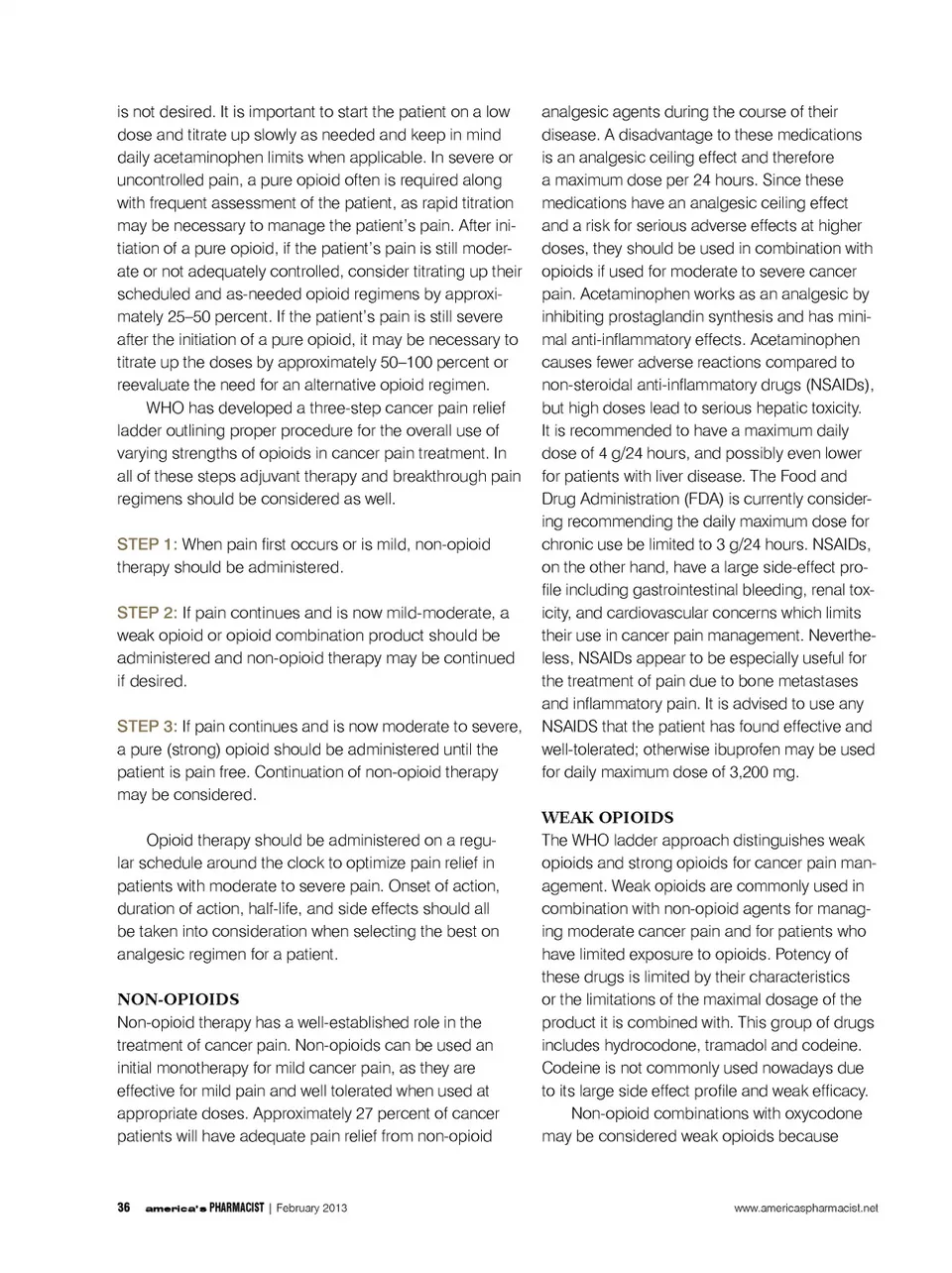 is not desired. It is important to start the patient on a low dose and titrate up slowly as needed and keep in mind daily acetaminophen limits when applicable. In severe or uncontrolled pain, a pure opioid often is required along with frequent assessment of the patient, as rapid titration may be necessary to manage the patient's pain. After initiation of a pure opioid, if the patient's pain is still moderate or not adequately controlled, consider titrating up their scheduled and as-needed opioid regimens by approximately 25–50 percent. If the patient's pain is still severe after the initiation of a pure opioid, it may be necessary to titrate up the doses by approximately 50–100 percent or reevaluate the need for an alternative opioid regimen.

WHO has developed a three-step cancer pain relief ladder outlining proper procedure for the overall use of varying strengths of opioids in cancer pain treatment. In all of these steps adjuvant therapy and breakthrough pain regimens should be considered as well.

STEP 1: When pain first occurs or is mild, non-opioid therapy should be administered.

STEP 2: If pain continues and is now mild-moderate, a weak opioid or opioid combination product should be administered and non-opioid therapy may be continued if desired.

STEP 3: If pain continues and is now moderate to severe, a pure (strong) opioid should be administered until the patient is pain free. Continuation of non-opioid therapy may be considered.

Opioid therapy should be administered on a regular schedule around the clock to optimize pain relief in patients with moderate to severe pain. Onset of action, duration of action, half-life, and side effects should all be taken into consideration when selecting the best on analgesic regimen for a patient.

NON-OPIOIDS
Non-opioid therapy has a well-established role in the treatment of cancer pain. Non-opioids can be used an initial monotherapy for mild cancer pain, as they are effective for mild pain and well tolerated when used at appropriate doses. Approximately 27 percent of cancer patients will have adequate pain relief from non-opioid analgesic agents during the course of their disease. A disadvantage to these medications is an analgesic ceiling effect and therefore a maximum dose per 24 hours. Since these medications have an analgesic ceiling effect and a risk for serious adverse effects at higher doses, they should be used in combination with opioids if used for moderate to severe cancer pain. Acetaminophen works as an analgesic by inhibiting prostaglandin synthesis and has minimal anti-inflammatory effects. Acetaminophen causes fewer adverse reactions compared to non-steroidal anti-inflammatory drugs (NSAIDs), but high doses lead to serious hepatic toxicity. It is recommended to have a maximum daily dose of 4 g/24 hours, and possibly even lower for patients with liver disease. The Food and Drug Administration (FDA) is currently considering recommending the daily maximum dose for chronic use be limited to 3 g/24 hours. NSAIDs, on the other hand, have a large side-effect profile including gastrointestinal bleeding, renal toxicity, and cardiovascular concerns which limits their use in cancer pain management. Nevertheless, NSAIDs appear to be especially useful for the treatment of pain due to bone metastases and inflammatory pain. It is advised to use any NSAIDS that the patient has found effective and well-tolerated; otherwise ibuprofen may be used for daily maximum dose of 3,200 mg.

WEAK OPIOIDS
The WHO ladder approach distinguishes weak opioids and strong opioids for cancer pain management. Weak opioids are commonly used in combination with non-opioid agents for managing moderate cancer pain and for patients who have limited exposure to opioids. Potency of these drugs is limited by their characteristics or the limitations of the maximal dosage of the product it is combined with. This group of drugs includes hydrocodone, tramadol and codeine. Codeine is not commonly used nowadays due to its large side effect profile and weak efficacy.

Non-opioid combinations with oxycodone may be considered weak opioids because

36 america's PHARMACIST | February 2013 www.americaspharmacist.net